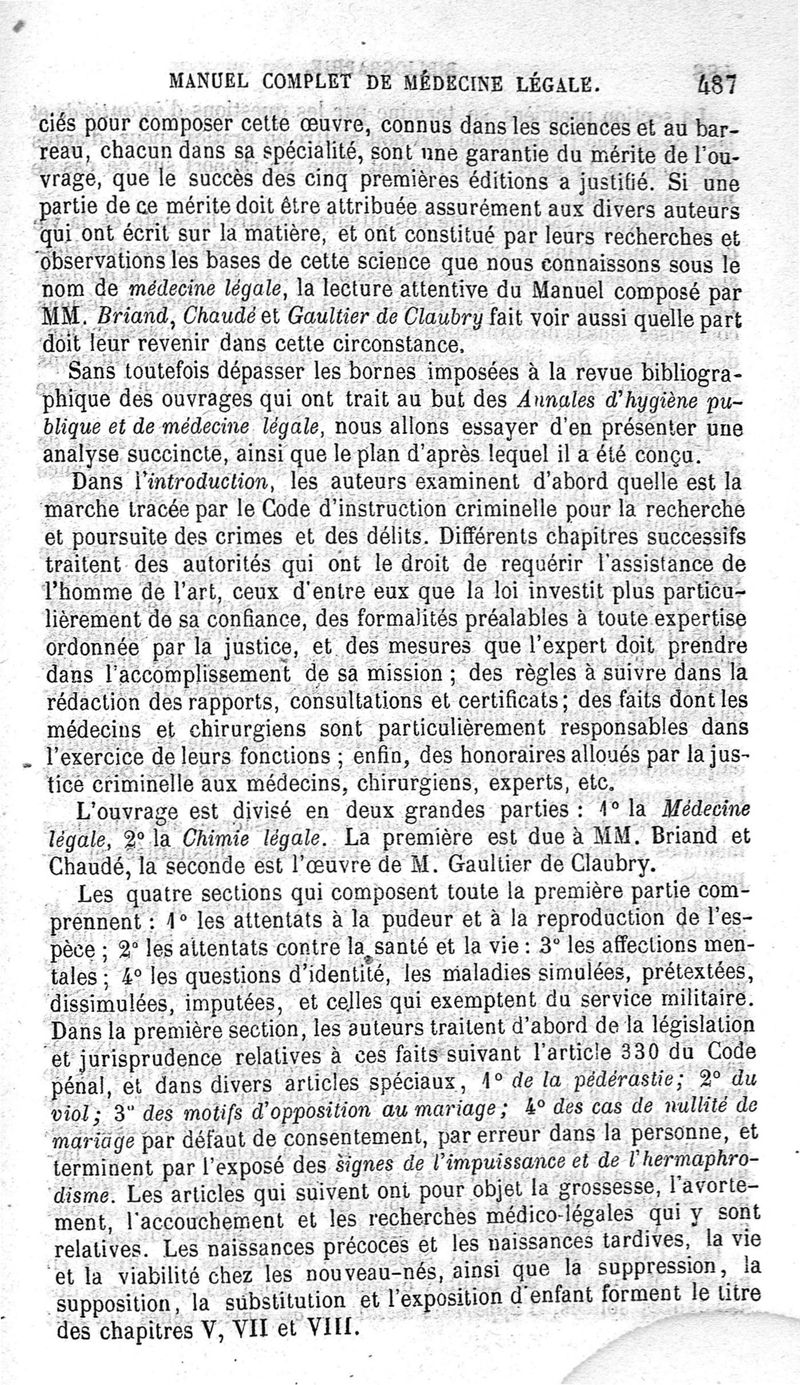 MANUEL COMPLET DE MÉDECINE LÉGALE. 487

ciés pour composer cette œuvre, connus dans les sciences et au barreau, chacun dans sa spécialité, sont une garantie du mérite de l'ouvrage, que le succès des cinq premières éditions a justifié. Si une partie de ce mérite doit être attribuée assurément aux divers auteurs qui ont écrit sur la matière, et ont constitué par leurs recherches et observations les bases de cette science que nous connaissons sous le nom de *médecine légale*, la lecture attentive du Manuel composé par MM. *Briand*, *Chaudé* et *Gaultier de Claubry* fait voir aussi quelle part doit leur revenir dans cette circonstance.

Sans toutefois dépasser les bornes imposées à la revue bibliographique des ouvrages qui ont trait au but des *Annales d'hygiène publique et de médecine légale*, nous allons essayer d'en présenter une analyse succincte, ainsi que le plan d'après lequel il a été conçu.

Dans l'*introduction*, les auteurs examinent d'abord quelle est la marche tracée par le Code d'instruction criminelle pour la recherche et poursuite des crimes et des délits. Différents chapitres successifs traitent des autorités qui ont le droit de requérir l'assistance de l'homme de l'art, ceux d'entre eux que la loi investit plus particulièrement de sa confiance, des formalités préalables à toute expertise ordonnée par la justice, et des mesures que l'expert doit prendre dans l'accomplissement de sa mission ; des règles à suivre dans la rédaction des rapports, consultations et certificats; des faits dont les médecins et chirurgiens sont particulièrement responsables dans l'exercice de leurs fonctions ; enfin, des honoraires alloués par la justice criminelle aux médecins, chirurgiens, experts, etc.

L'ouvrage est divisé en deux grandes parties : 1° la *Médecine légale*, 2° la *Chimie légale*. La première est due à MM. Briand et Chaudé, la seconde est l'œuvre de M. Gaultier de Claubry.

Les quatre sections qui composent toute la première partie comprennent : 1° les attentats à la pudeur et à la reproduction de l'espèce ; 2° les attentats contre la santé et la vie : 3° les affections mentales ; 4° les questions d'identité, les maladies simulées, prétextées, dissimulées, imputées, et celles qui exemptent du service militaire. Dans la première section, les auteurs traitent d'abord de la législation et jurisprudence relatives à ces faits suivant l'article 330 du Code pénal, et dans divers articles spéciaux, 1° *de la pédérastie; 2° du viol; 3° des motifs d'opposition au mariage; 4° des cas de nullité de mariage* par défaut de consentement, par erreur dans la personne, et terminent par l'exposé des *signes de l'impuissance et de l'hermaphrodisme*. Les articles qui suivent ont pour objet la grossesse, l'avortement, l'accouchement et les recherches médico-légales qui y sont relatives. Les naissances précoces et les naissances tardives, la vie et la viabilité chez les nouveau-nés, ainsi que la suppression, la supposition, la substitution et l'exposition d'enfant forment le titre des chapitres V, VII et VIII.